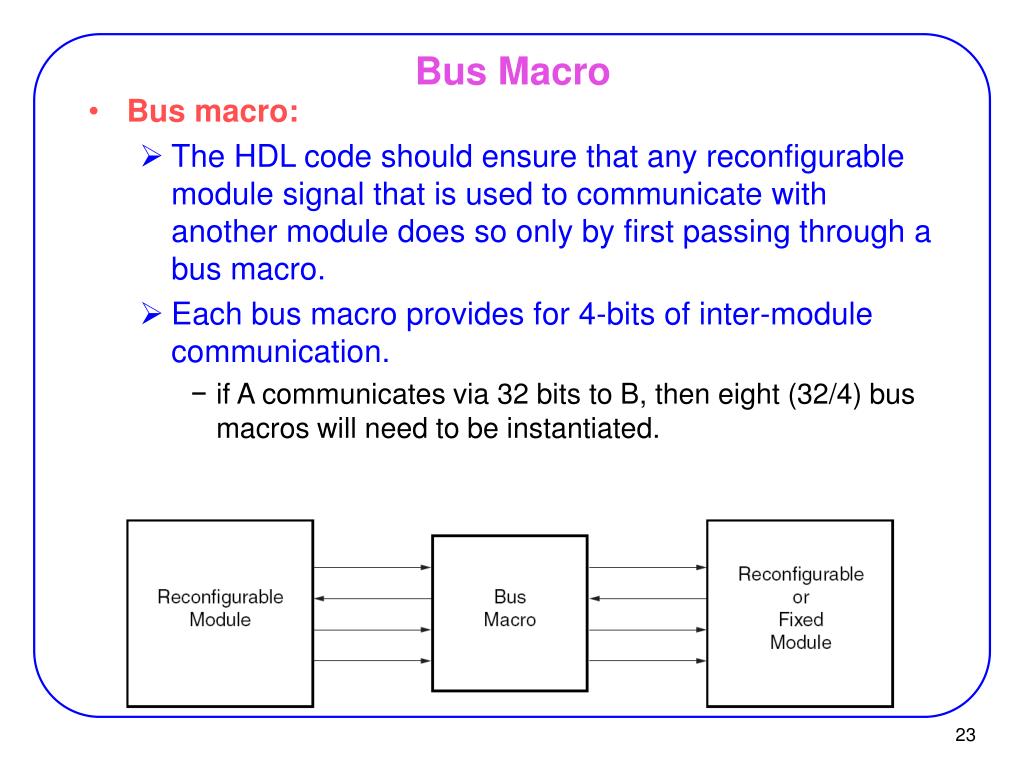 Bus Macro

• Bus macro:

➢ The HDL code should ensure that any reconfigurable module signal that is used to communicate with another module does so only by first passing through a bus macro.

➢ Each bus macro provides for 4-bits of inter-module communication.

− if A communicates via 32 bits to B, then eight (32/4) bus macros will need to be instantiated.

Reconfigurable Module

Bus Macro

Reconfigurable or Fixed Module

23